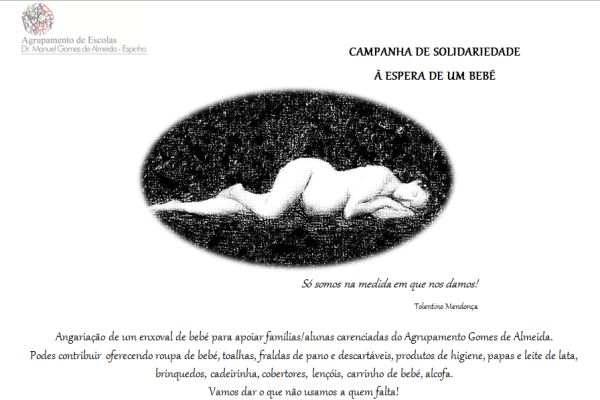 Agrupamento de Escolas
Dr. Manuel Gomes de Almeida - Espinho

CAMPANHA DE SOLIDARIEDADE

À ESPERA DE UM BEBÉ

Só somos na medida em que nos damos!

Tolentino Mendonça

Angariação de um enxoval de bebé para apoiar famílias/alunas carenciadas do Agrupamento Gomes de Almeida. Podes contribuir oferecendo roupa de bebé, toalhas, fraldas de pano e descartáveis, produtos de higiene, papas e leite de lata, brinquedos, cadeirinha, cobertores, lençóis, carrinho de bebé, alcofa.

Vamos dar o que não usamos a quem falta!